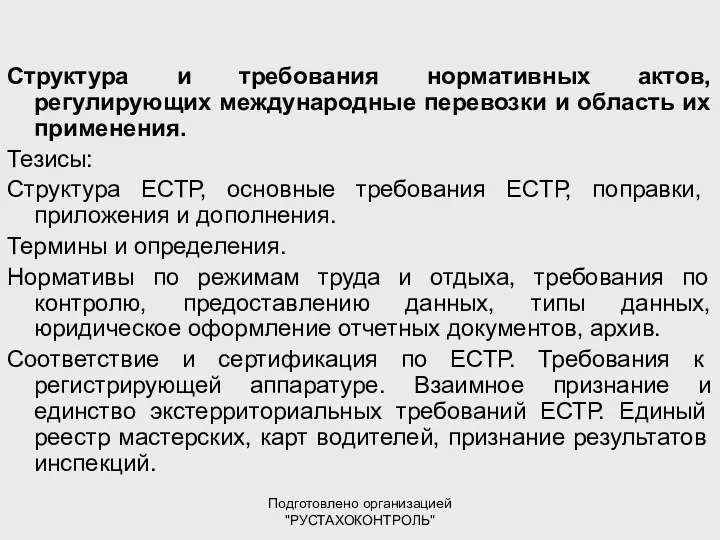 Структура и требования нормативных актов, регулирующих международные перевозки и область их применения.

Тезисы:

Структура ЕСТР, основные требования ЕСТР, поправки, приложения и дополнения.

Термины и определения.

Нормативы по режимам труда и отдыха, требования по контролю, предоставлению данных, типы данных, юридическое оформление отчетных документов, архив.

Соответствие и сертификация по ЕСТР. Требования к регистрирующей аппаратуре. Взаимное признание и единство экстерриториальных требований ЕСТР. Единый реестр мастерских, карт водителей, признание результатов инспекций.

Подготовлено организацией "РУСТАХОКОНТРОЛЬ"